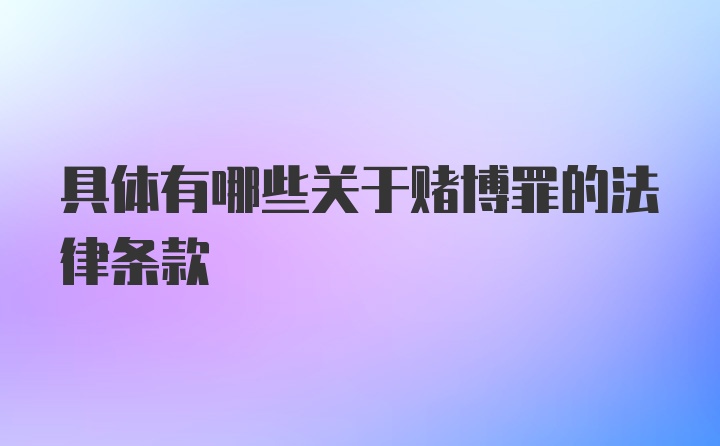 具体有哪些关于赌博罪的法律条款